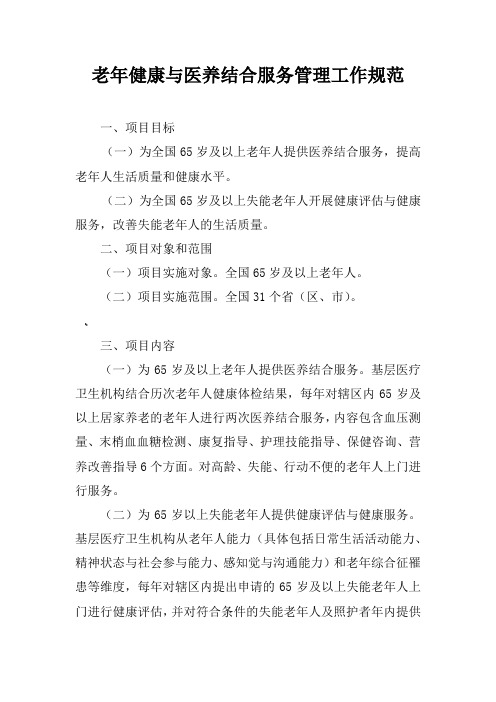 老年健康与医养结合服务管理工作规范

一、项目目标

（一）为全国 65 岁及以上老年人提供医养结合服务，提高老年人生活质量和健康水平。

（二）为全国 65 岁及以上失能老年人开展健康评估与健康服务，改善失能老年人的生活质量。

二、项目对象和范围

（一）项目实施对象。全国 65 岁及以上老年人。

（二）项目实施范围。全国 31 个省（区、市）。

、

三、项目内容

（一）为 65 岁及以上老年人提供医养结合服务。基层医疗卫生机构结合历次老年人健康体检结果，每年对辖区内 65 岁及以上居家养老的老年人进行两次医养结合服务，内容包含血压测量、末梢血血糖检测、康复指导、护理技能指导、保健咨询、营养改善指导 6 个方面。对高龄、失能、行动不便的老年人上门进行服务。

（二）为 65 岁以上失能老年人提供健康评估与健康服务。基层医疗卫生机构从老年人能力（具体包括日常生活活动能力、精神状态与社会参与能力、感知觉与沟通能力）和老年综合征罹患等维度，每年对辖区内提出申请的 65 岁及以上失能老年人上门进行健康评估，并对符合条件的失能老年人及照护者年内提供